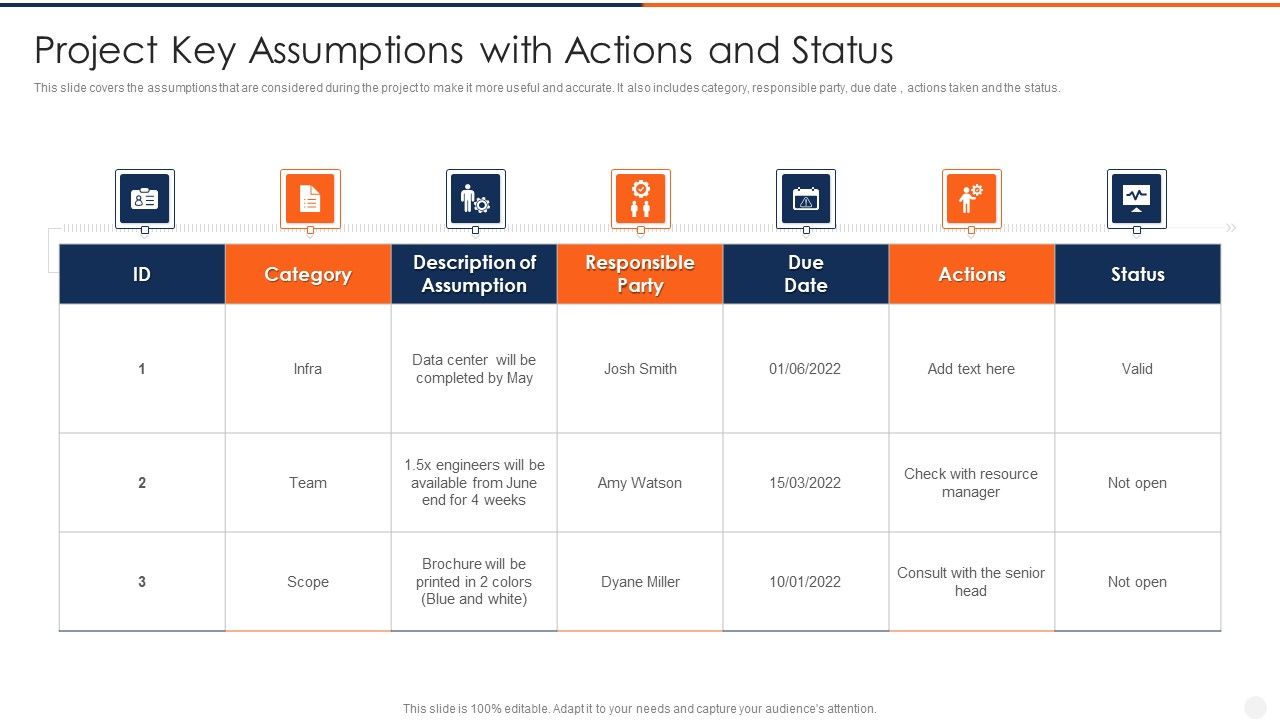 Project Key Assumptions with Actions and Status

This slide covers the assumptions that are considered during the project to make it more useful and accurate. It also includes category, responsible party, due date , actions taken and the status.

| ID | Category | Description of Assumption | Responsible Party | Due Date | Actions | Status |
|---|---|---|---|---|---|---|
| 1 | Infra | Data center will be completed by May | Josh Smith | 01/06/2022 | Add text here | Valid |
| 2 | Team | 1.5x engineers will be available from June end for 4 weeks | Amy Watson | 15/03/2022 | Check with resource manager | Not open |
| 3 | Scope | Brochure will be printed in 2 colors (Blue and white) | Dyane Miller | 10/01/2022 | Consult with the senior head | Not open |

This slide is 100% editable. Adapt it to your needs and capture your audience's attention.